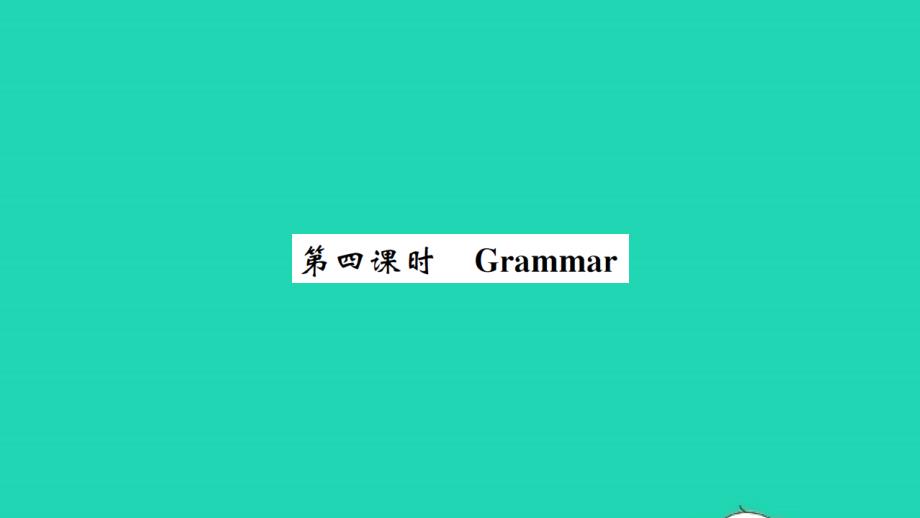 第四课时 Grammar